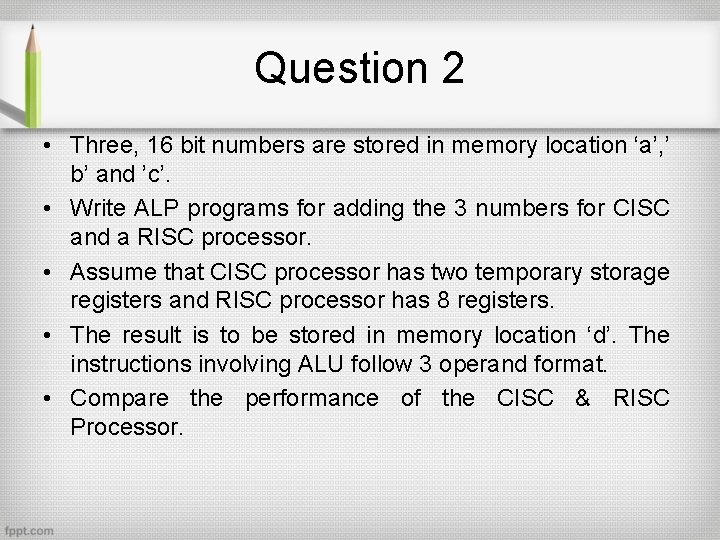 Question 2

• Three, 16 bit numbers are stored in memory location ‘a’,’ b’ and ’c’.

• Write ALP programs for adding the 3 numbers for CISC and a RISC processor.

• Assume that CISC processor has two temporary storage registers and RISC processor has 8 registers.

• The result is to be stored in memory location ‘d’. The instructions involving ALU follow 3 operand format.

• Compare the performance of the CISC & RISC Processor.

fppt.com